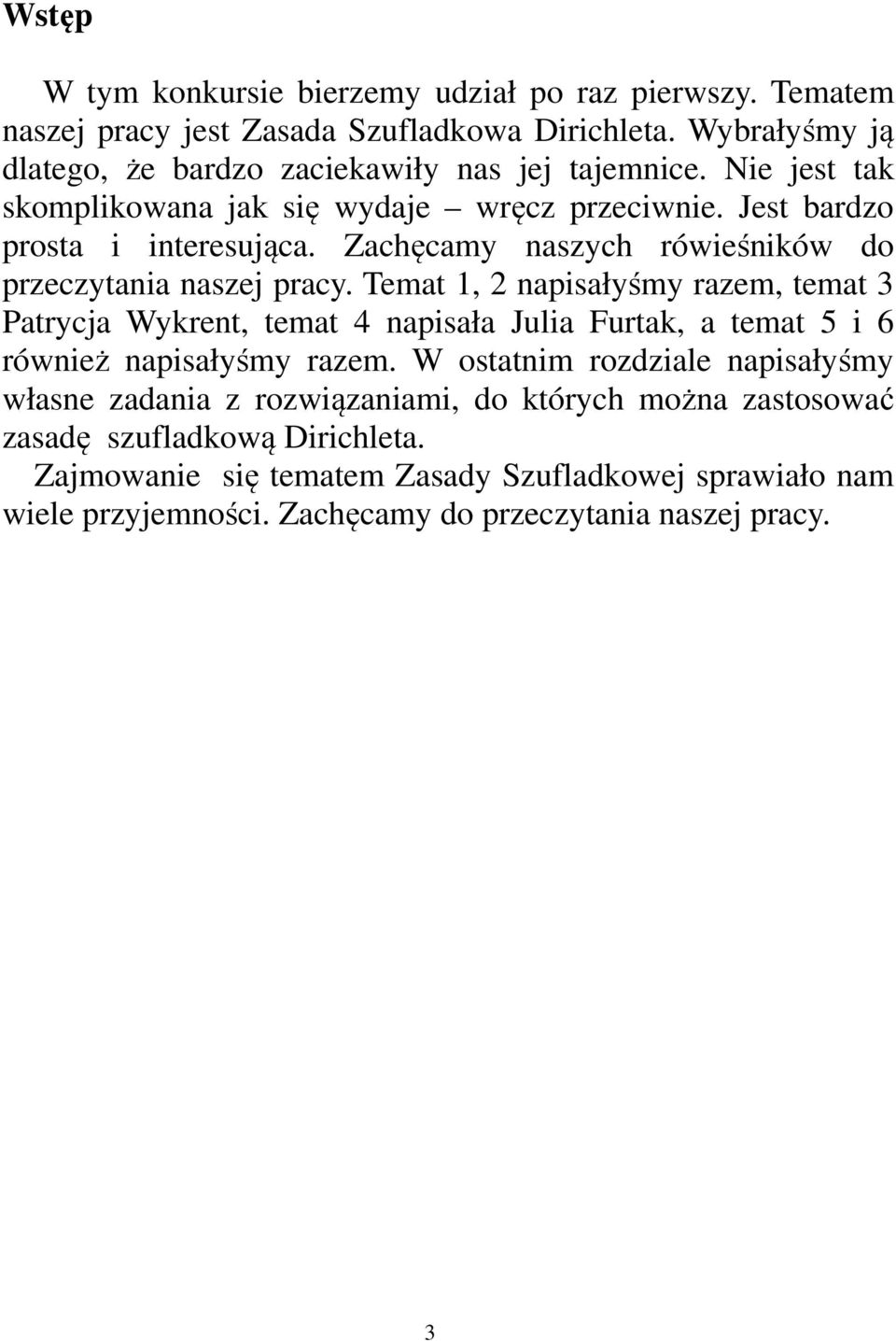 Wstęp

W tym konkursie bierzemy udział po raz pierwszy. Tematem naszej pracy jest Zasada Szufladkowa Dirichleta. Wybrałyśmy ją dlatego, że bardzo zaciekawiły nas jej tajemnice. Nie jest tak skomplikowana jak się wydaje – wręcz przeciwnie. Jest bardzo prosta i interesująca. Zachęcamy naszych rówieśników do przeczytania naszej pracy. Temat 1, 2 napisałyśmy razem, temat 3 Patrycja Wykrent, temat 4 napisała Julia Furtak, a temat 5 i 6 również napisałyśmy razem. W ostatnim rozdziale napisałyśmy własne zadania z rozwiązaniami, do których można zastosować zasadę szufladkową Dirichleta.

Zajmowanie się tematem Zasady Szufladkowej sprawiało nam wiele przyjemności. Zachęcamy do przeczytania naszej pracy.

3